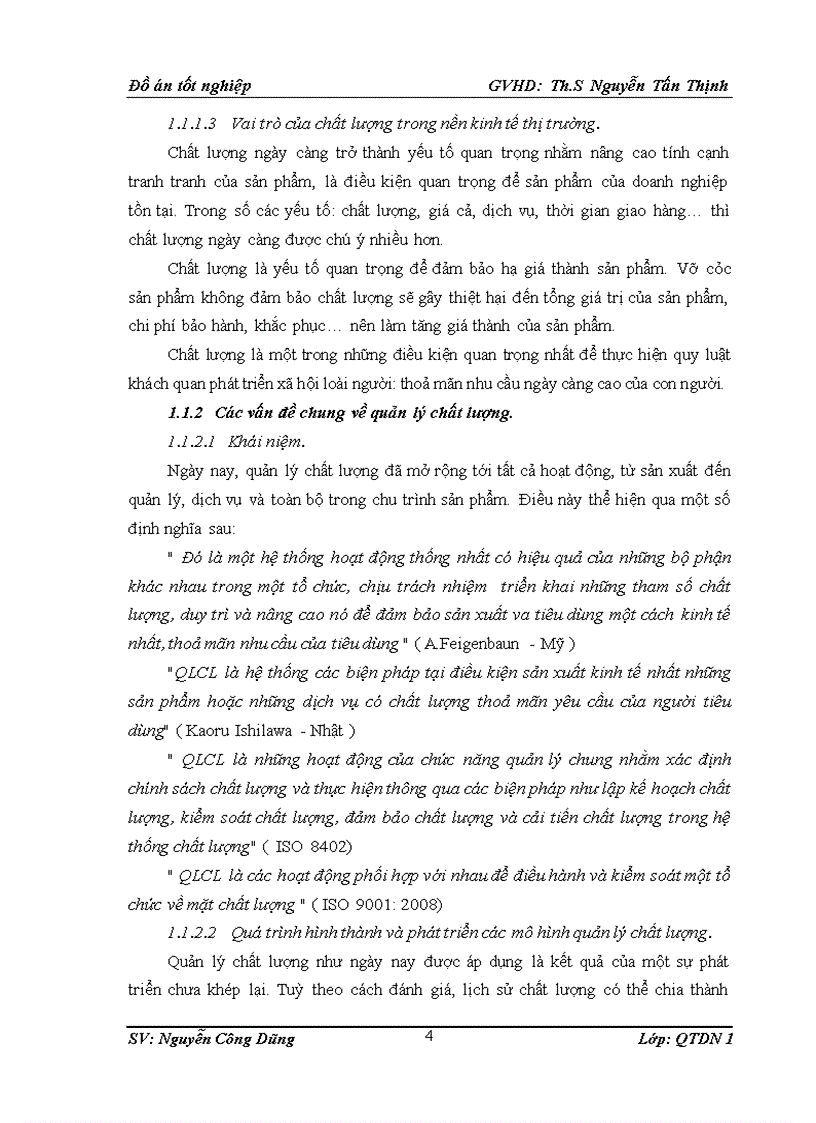 Đồ án tốt nghiệp GVHD: Th.S Nguyễn Tấn Thịnh

1.1.1.3 Vai trò của chất lượng trong nền kinh tế thị trường.

Chất lượng ngày càng trở thành yếu tố quan trọng nhằm nâng cao tính cạnh tranh tranh của sản phẩm, là điều kiện quan trọng để sản phẩm của doanh nghiệp tồn tại. Trong số các yếu tố: chất lượng, giá cả, dịch vụ, thời gian giao hàng… thì chất lượng ngày càng được chú ý nhiều hơn.

Chất lượng là yếu tố quan trọng để đảm bảo hạ giá thành sản phẩm. Vỡ cỏc sản phẩm không đảm bảo chất lượng sẽ gây thiệt hại đến tổng giá trị của sản phẩm, chi phí bảo hành, khắc phục… nên làm tăng giá thành của sản phẩm.

Chất lượng là một trong những điều kiện quan trọng nhất để thực hiện quy luật khách quan phát triển xã hội loài người: thoả mãn nhu cầu ngày càng cao của con người.

1.1.2 Các vấn đề chung về quản lý chất lượng.

1.1.2.1 Khái niệm.

Ngày nay, quản lý chất lượng đã mở rộng tới tất cả hoạt động, từ sản xuất đến quản lý, dịch vụ và toàn bộ trong chu trình sản phẩm. Điều này thể hiện qua một số định nghĩa sau:

" Đó là một hệ thống hoạt động thống nhất có hiệu quả của những bộ phận khác nhau trong một tổ chức, chịu trách nhiệm triển khai những tham số chất lượng, duy trì và nâng cao nó để đảm bảo sản xuất va tiêu dùng một cách kinh tế nhất, thoả mãn nhu cầu của tiêu dùng " ( A.Feigenbaun - Mỹ )

"QLCL là hệ thống các biện pháp tại điều kiện sản xuất kinh tế nhất những sản phẩm hoặc những dịch vụ có chất lượng thoả mãn yêu cầu của người tiêu dùng" ( Kaoru Ishilawa - Nhật )

" QLCL là những hoạt động của chức năng quản lý chung nhằm xác định chính sách chất lượng và thực hiện thông qua các biện pháp như lập kế hoạch chất lượng, kiểm soát chất lượng, đảm bảo chất lượng và cải tiến chất lượng trong hệ thống chất lượng" ( ISO 8402)

" QLCL là các hoạt động phối hợp với nhau để điều hành và kiểm soát một tổ chức về mặt chất lượng " ( ISO 9001: 2008)

1.1.2.2 Quá trình hình thành và phát triển các mô hình quản lý chất lượng.

Quản lý chất lượng như ngày nay được áp dụng là kết quả của một sự phát triển chưa khép lại. Tuỳ theo cách đánh giá, lịch sử chất lượng có thể chia thành

SV: Nguyễn Công Dũng 4 Lớp: QTDN 1